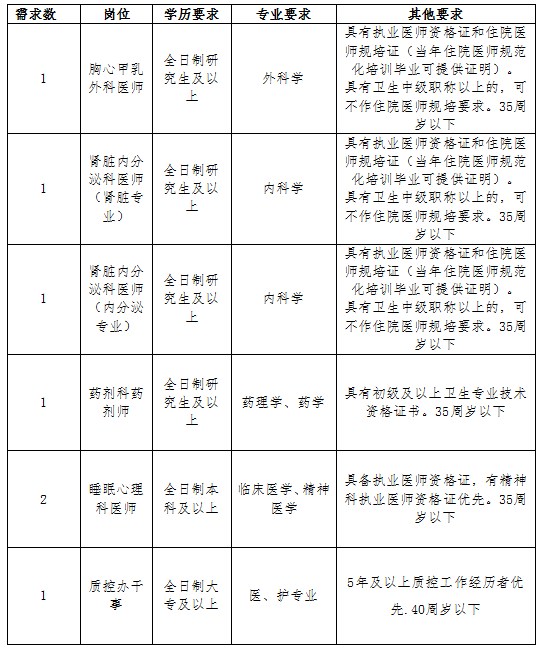 | 需求数 | 岗位 | 学历要求 | 专业要求 | 其他要求 |
|---|---|---|---|---|
| 1 | 胸心甲乳外科医师 | 全日制研究生及以上 | 外科学 | 具有执业医师资格证和住院医师规培证（当年住院医师规范化培训毕业可提供证明）。具有卫生中级职称以上的，可不作住院医师规培要求。35周岁以下 |
| 1 | 肾脏内分泌科医师（肾脏专业） | 全日制研究生及以上 | 内科学 | 具有执业医师资格证和住院医师规培证（当年住院医师规范化培训毕业可提供证明）。具有卫生中级职称以上的，可不作住院医师规培要求。35周岁以下 |
| 1 | 肾脏内分泌科医师（内分泌专业） | 全日制研究生及以上 | 内科学 | 具有执业医师资格证和住院医师规培证（当年住院医师规范化培训毕业可提供证明）。具有卫生中级职称以上的，可不作住院医师规培要求。35周岁以下 |
| 1 | 药剂科药剂师 | 全日制研究生及以上 | 药理学、药学 | 具有初级及以上卫生专业技术资格证书。35周岁以下 |
| 2 | 睡眠心理科医师 | 全日制本科及以上 | 临床医学、精神医学 | 具备执业医师资格证，有精神科执业医师资格证优先。35周岁以下 |
| 1 | 质控办干事 | 全日制大专及以上 | 医、护专业 | 5年及以上质控工作经历者优先.40周岁以下 |